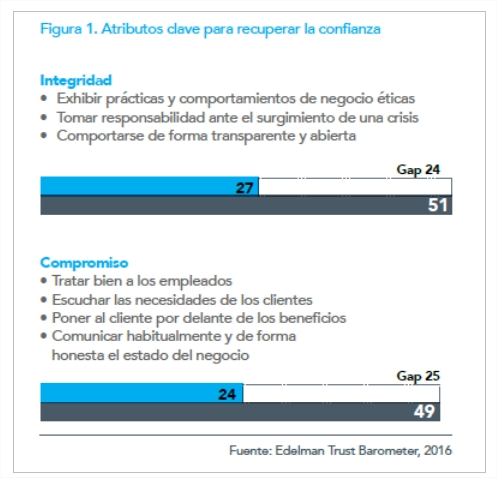 Figura 1. Atributos clave para recuperar la confianza

Integridad
• Exhibir prácticas y comportamientos de negocio éticas
• Tomar responsabilidad ante el surgimiento de una crisis
• Comportarse de forma transparente y abierta

Gap 24
27
51

Compromiso
• Tratar bien a los empleados
• Escuchar las necesidades de los clientes
• Poner al cliente por delante de los beneficios
• Comunicar habitualmente y de forma honesta el estado del negocio

Gap 25
24
49

Fuente: Edelman Trust Barometer, 2016